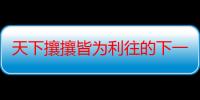 天下攘攘皆为利往的下一